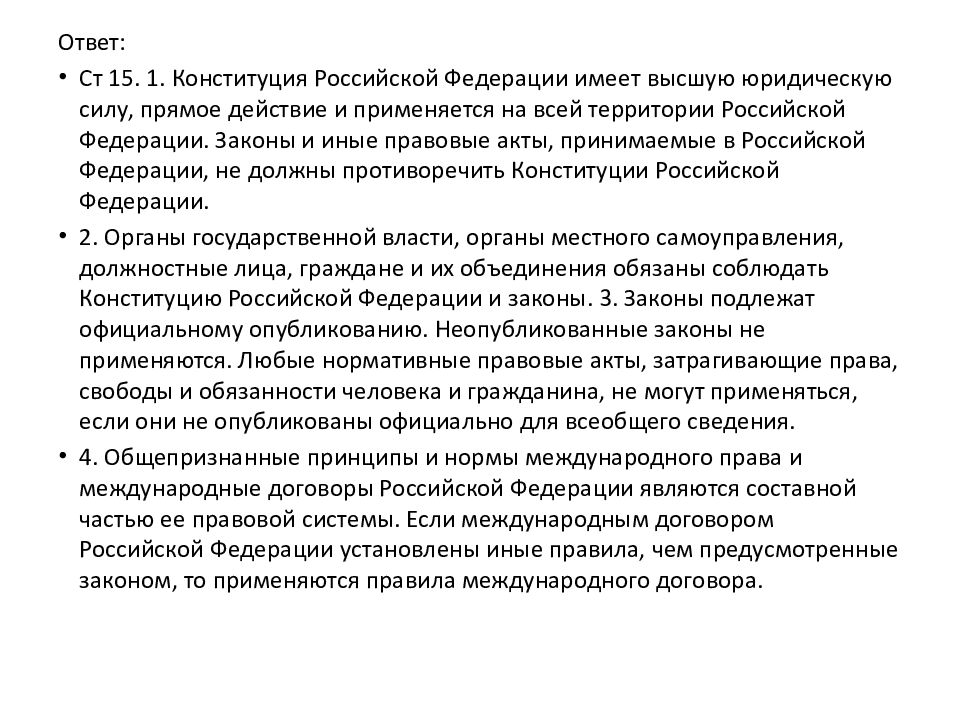 Ответ:

• Ст 15. 1. Конституция Российской Федерации имеет высшую юридическую силу, прямое действие и применяется на всей территории Российской Федерации. Законы и иные правовые акты, принимаемые в Российской Федерации, не должны противоречить Конституции Российской Федерации.

• 2. Органы государственной власти, органы местного самоуправления, должностные лица, граждане и их объединения обязаны соблюдать Конституцию Российской Федерации и законы. 3. Законы подлежат официальному опубликованию. Неопубликованные законы не применяются. Любые нормативные правовые акты, затрагивающие права, свободы и обязанности человека и гражданина, не могут применяться, если они не опубликованы официально для всеобщего сведения.

• 4. Общепризнанные принципы и нормы международного права и международные договоры Российской Федерации являются составной частью ее правовой системы. Если международным договором Российской Федерации установлены иные правила, чем предусмотренные законом, то применяются правила международного договора.